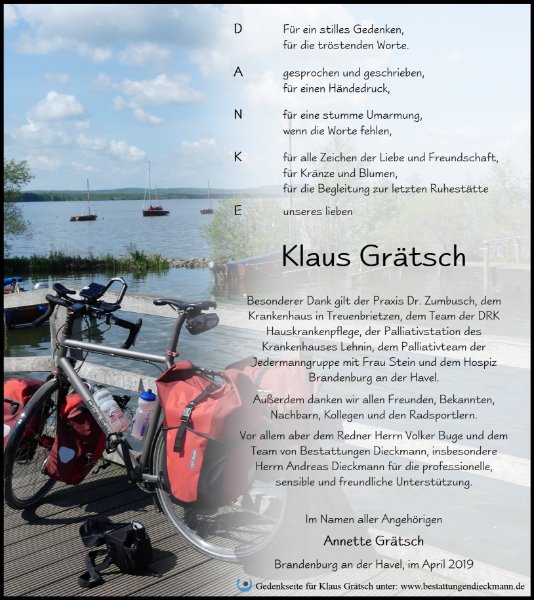 D Für ein stilles Gedenken, für die tröstenden Worte.

A gesprochen und geschrieben, für einen Händedruck,

N für eine stumme Umarmung, wenn die Worte fehlen,

K für alle Zeichen der Liebe und Freundschaft, für Kränze und Blumen, für die Begleitung zur letzten Ruhestätte

E unseres lieben

Klaus Grätsch

Besonderer Dank gilt der Praxis Dr. Zumbusch, dem Krankenhaus in Treuenbrietzen, dem Team der DRK Hauskrankenpflege, der Palliativstation des Krankenhauses Lehnin, dem Palliativteam der Jedermanngruppe mit Frau Stein und dem Hospiz Brandenburg an der Havel.

Außerdem danken wir allen Freunden, Bekannten, Nachbarn, Kollegen und den Radsportlern.

Vor allem aber dem Redner Herrn Volker Buge und dem Team von Bestattungen Dieckmann, insbesondere Herrn Andreas Dieckmann für die professionelle, sensible und freundliche Unterstützung.

Im Namen aller Angehörigen

Annette Grätsch

Brandenburg an der Havel, im April 2019

Gedenkseite für Klaus Grätsch unter: www.bestattungendieckmann.de